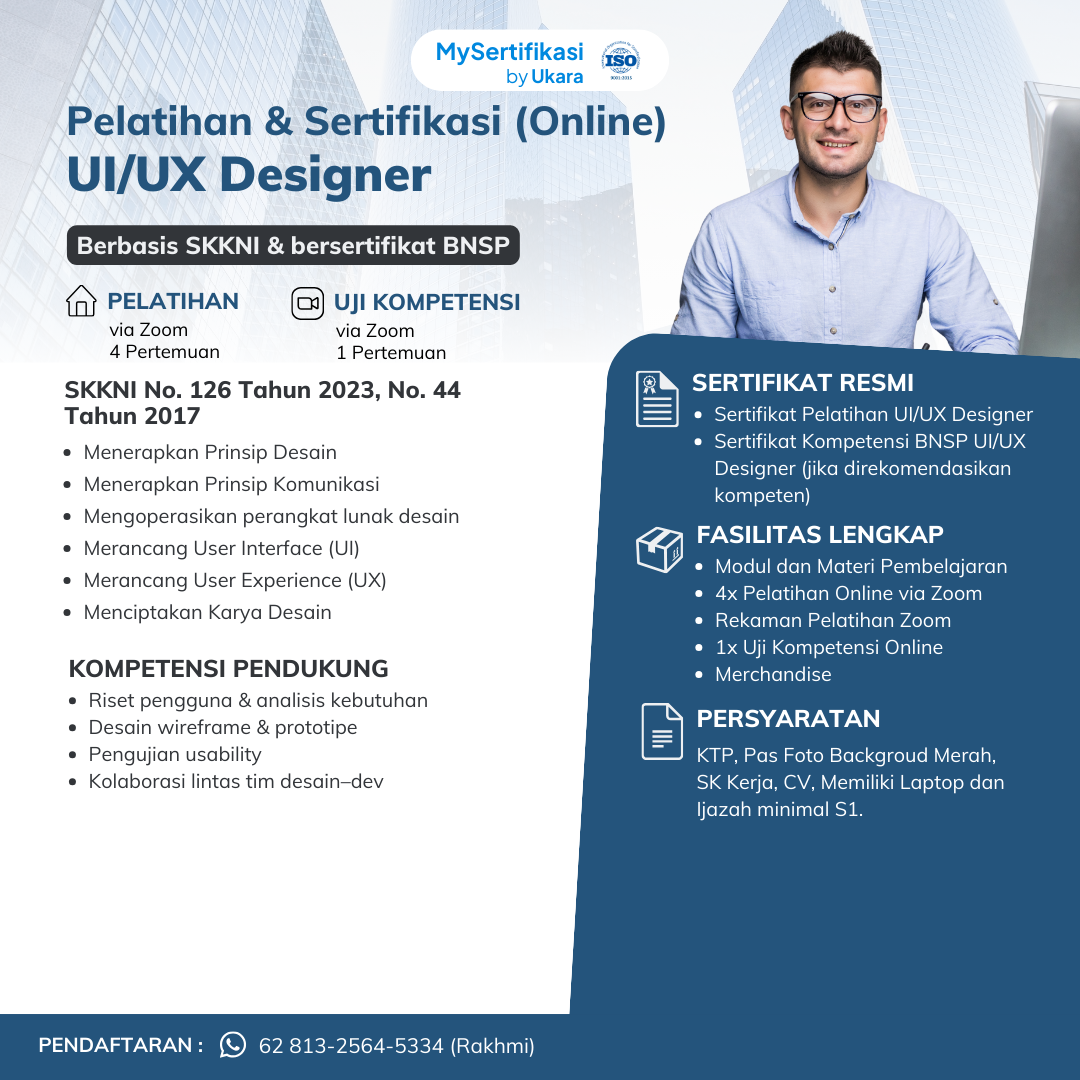 MySertifikasi
by Ukara

ISO

Pelatihan & Sertifikasi (Online)
UI/UX Designer

Berbasis SKKNI & bersertifikat BNSP

PELATIHAN
via Zoom
4 Pertemuan

UJI KOMPETENSI
via Zoom
1 Pertemuan

SKKNI No. 126 Tahun 2023, No. 44 Tahun 2017

• Menerapkan Prinsip Desain
• Menerapkan Prinsip Komunikasi
• Mengoperasikan perangkat lunak desain
• Merancang User Interface (UI)
• Merancang User Experience (UX)
• Menciptakan Karya Desain

KOMPETENSI PENDUKUNG
• Riset pengguna & analisis kebutuhan
• Desain wireframe & prototipe
• Pengujian usability
• Kolaborasi lintas tim desain–dev

SERTIFIKAT RESMI
• Sertifikat Pelatihan UI/UX Designer
• Sertifikat Kompetensi BNSP UI/UX Designer (jika direkomendasikan kompeten)

FASILITAS LENGKAP
• Modul dan Materi Pembelajaran
• 4x Pelatihan Online via Zoom
• Rekaman Pelatihan Zoom
• 1x Uji Kompetensi Online
• Merchandise

PERSYARATAN
KTP, Pas Foto Backgroud Merah, SK Kerja, CV, Memiliki Laptop dan Ijazah minimal S1.

PENDAFTARAN : 62 813-2564-5334 (Rakhmi)